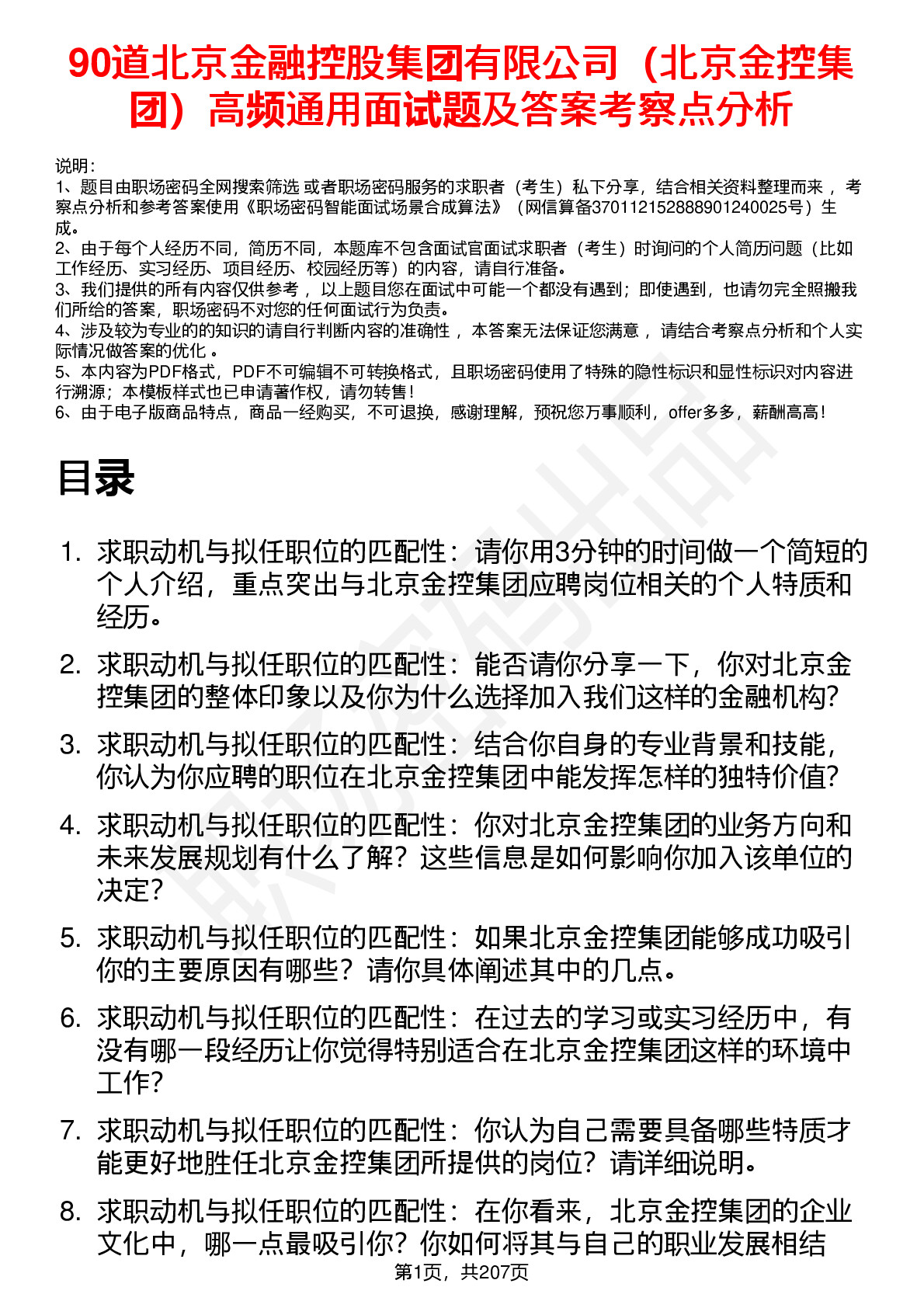 90道北京金融控股集团有限公司（北京金控集团）高频通用面试题及答案考察点分析

说明：
1、题目由职场密码全网搜索筛选 或者职场密码服务的求职者（考生）私下分享，结合相关资料整理而来， 考察点分析和参考答案使用《职场密码智能面试场景合成算法》（网信算备370112152888901240025号）生成。
2、由于每个人经历不同，简历不同，本题库不包含面试官面试求职者（考生）时询问的个人简历问题（比如工作经历、实习经历、项目经历、校园经历等）的内容，请自行准备。
3、我们提供的所有内容仅供参考， 以上题目您在面试中可能一个都没有遇到；即使遇到，也请勿完全照搬我们所给的答案，职场密码不对您的任何面试行为负责。
4、涉及较为专业的的知识的请自行判断内容的准确性， 本答案无法保证您满意， 请结合考察点分析和个人实际情况做答案的优化 。
5、本内容为PDF格式，PDF不可编辑不可转换格式，且职场密码使用了特殊的隐性标识和显性标识对内容进行溯源；本模板样式也已申请著作权，请勿转售！
6、由于电子版商品特点，商品一经购买，不可退换，感谢理解，预祝您万事顺利，offer多多，薪酬高高！

目录

1. 求职动机与拟任职位的匹配性：请你用3分钟的时间做一个简短的个人介绍，重点突出与北京金控集团应聘岗位相关的个人特质和经历。
2. 求职动机与拟任职位的匹配性：能否请你分享一下，你对北京金控集团的整体印象以及你为什么选择加入我们这样的金融机构？
3. 求职动机与拟任职位的匹配性：结合你自身的专业背景和技能，你认为你应聘的职位在北京金控集团中能发挥怎样的独特价值？
4. 求职动机与拟任职位的匹配性：你对北京金控集团的业务方向和未来发展规划有什么了解？这些信息是如何影响你加入该单位的决定？
5. 求职动机与拟任职位的匹配性：如果北京金控集团能够成功吸引你的主要原因有哪些？请你具体阐述其中的几点。
6. 求职动机与拟任职位的匹配性：在过去的学习或实习经历中，有没有哪一段经历让你觉得特别适合在北京金控集团这样的环境中工作？
7. 求职动机与拟任职位的匹配性：你认为自己需要具备哪些特质才能更好地胜任北京金控集团所提供的岗位？请详细说明。
8. 求职动机与拟任职位的匹配性：在你看来，北京金控集团的企业文化中，哪一点最吸引你？你如何将其与自己的职业发展相结

第1页，共207页